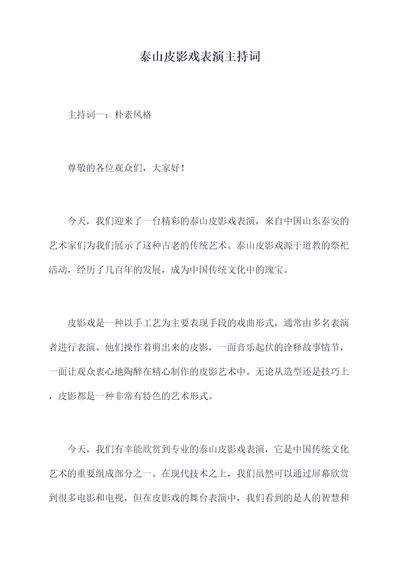 泰山皮影戏表演主持词

主持词一：朴素风格

尊敬的各位观众们，大家好！

今天，我们迎来了一台精彩的泰山皮影戏表演，来自中国山东泰安的艺术家们为我们展示了这种古老的传统艺术。泰山皮影戏源于道教的祭祀活动，经历了几百年的发展，成为中国传统文化中的瑰宝。

皮影戏是一种以手工艺为主要表现手段的戏曲形式，通常由多名表演者进行表演。他们操作着剪出来的皮影，一面音乐起伏的诠释故事情节，一面让观众衷心地陶醉在精心制作的皮影艺术中。无论从造型还是技巧上，皮影都是一种非常有特色的艺术形式。

今天，我们有幸能欣赏到专业的泰山皮影戏表演，它是中国传统文化艺术的重要组成部分之一。在现代技术之上，我们虽然可以通过屏幕欣赏到很多电影和电视，但在皮影戏的舞台表演中，我们看到的是人的智慧和